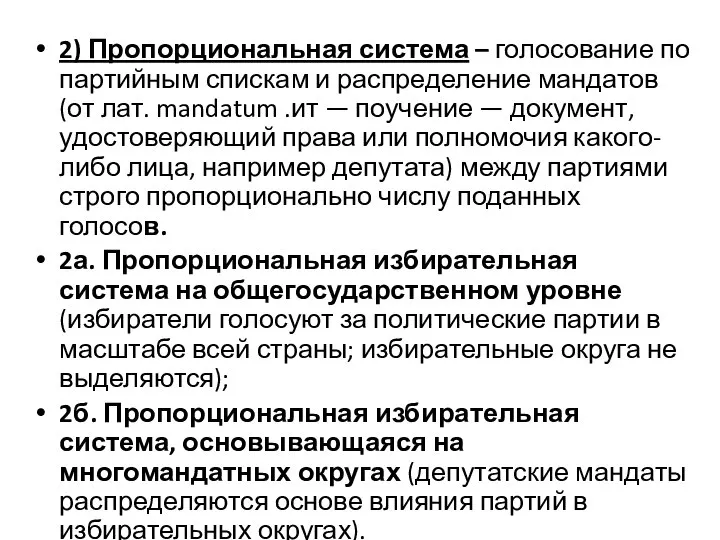 • 2) Пропорциональная система – голосование по партийным спискам и распределение мандатов (от лат. mandatum .ит — поучение — документ, удостоверяющий права или полномочия какого-либо лица, например депутата) между партиями строго пропорционально числу поданных голосов.

• 2а. Пропорциональная избирательная система на общегосударственном уровне (избиратели голосуют за политические партии в масштабе всей страны; избирательные округа не выделяются);

• 2б. Пропорциональная избирательная система, основывающаяся на многомандатных округах (депутатские мандаты распределяются основе влияния партий в избирательных округах).